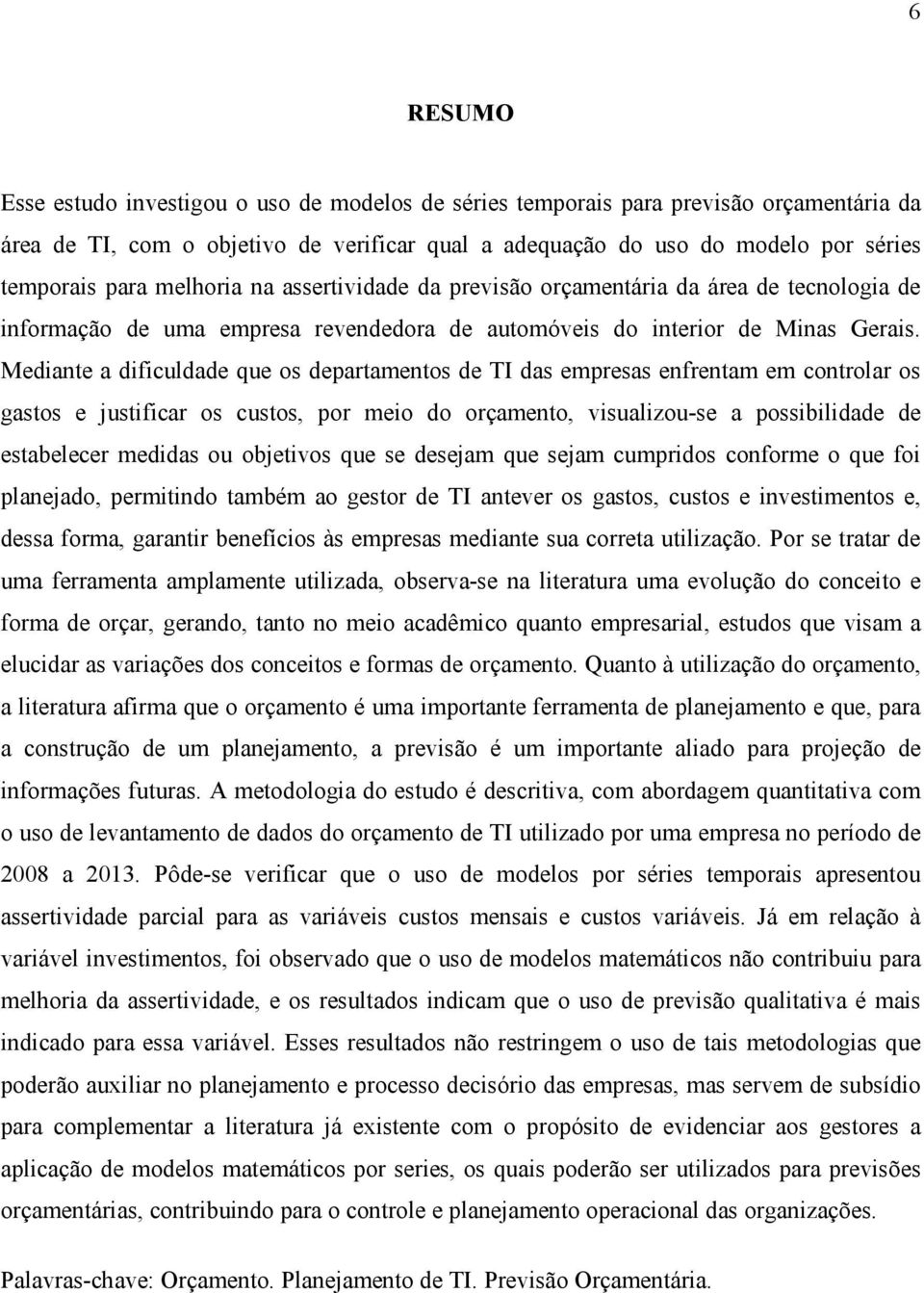 6

RESUMO

Esse estudo investigou o uso de modelos de séries temporais para previsão orçamentária da área de TI, com o objetivo de verificar qual a adequação do uso do modelo por séries temporais para melhoria na assertividade da previsão orçamentária da área de tecnologia de informação de uma empresa revendedora de automóveis do interior de Minas Gerais. Mediante a dificuldade que os departamentos de TI das empresas enfrentam em controlar os gastos e justificar os custos, por meio do orçamento, visualizou-se a possibilidade de estabelecer medidas ou objetivos que se desejam que sejam cumpridos conforme o que foi planejado, permitindo também ao gestor de TI antever os gastos, custos e investimentos e, dessa forma, garantir benefícios às empresas mediante sua correta utilização. Por se tratar de uma ferramenta amplamente utilizada, observa-se na literatura uma evolução do conceito e forma de orçar, gerando, tanto no meio acadêmico quanto empresarial, estudos que visam a elucidar as variações dos conceitos e formas de orçamento. Quanto à utilização do orçamento, a literatura afirma que o orçamento é uma importante ferramenta de planejamento e que, para a construção de um planejamento, a previsão é um importante aliado para projeção de informações futuras. A metodologia do estudo é descritiva, com abordagem quantitativa com o uso de levantamento de dados do orçamento de TI utilizado por uma empresa no período de 2008 a 2013. Pôde-se verificar que o uso de modelos por séries temporais apresentou assertividade parcial para as variáveis custos mensais e custos variáveis. Já em relação à variável investimentos, foi observado que o uso de modelos matemáticos não contribuiu para melhoria da assertividade, e os resultados indicam que o uso de previsão qualitativa é mais indicado para essa variável. Esses resultados não restringem o uso de tais metodologias que poderão auxiliar no planejamento e processo decisório das empresas, mas servem de subsídio para complementar a literatura já existente com o propósito de evidenciar aos gestores a aplicação de modelos matemáticos por series, os quais poderão ser utilizados para previsões orçamentárias, contribuindo para o controle e planejamento operacional das organizações.

Palavras-chave: Orçamento. Planejamento de TI. Previsão Orçamentária.